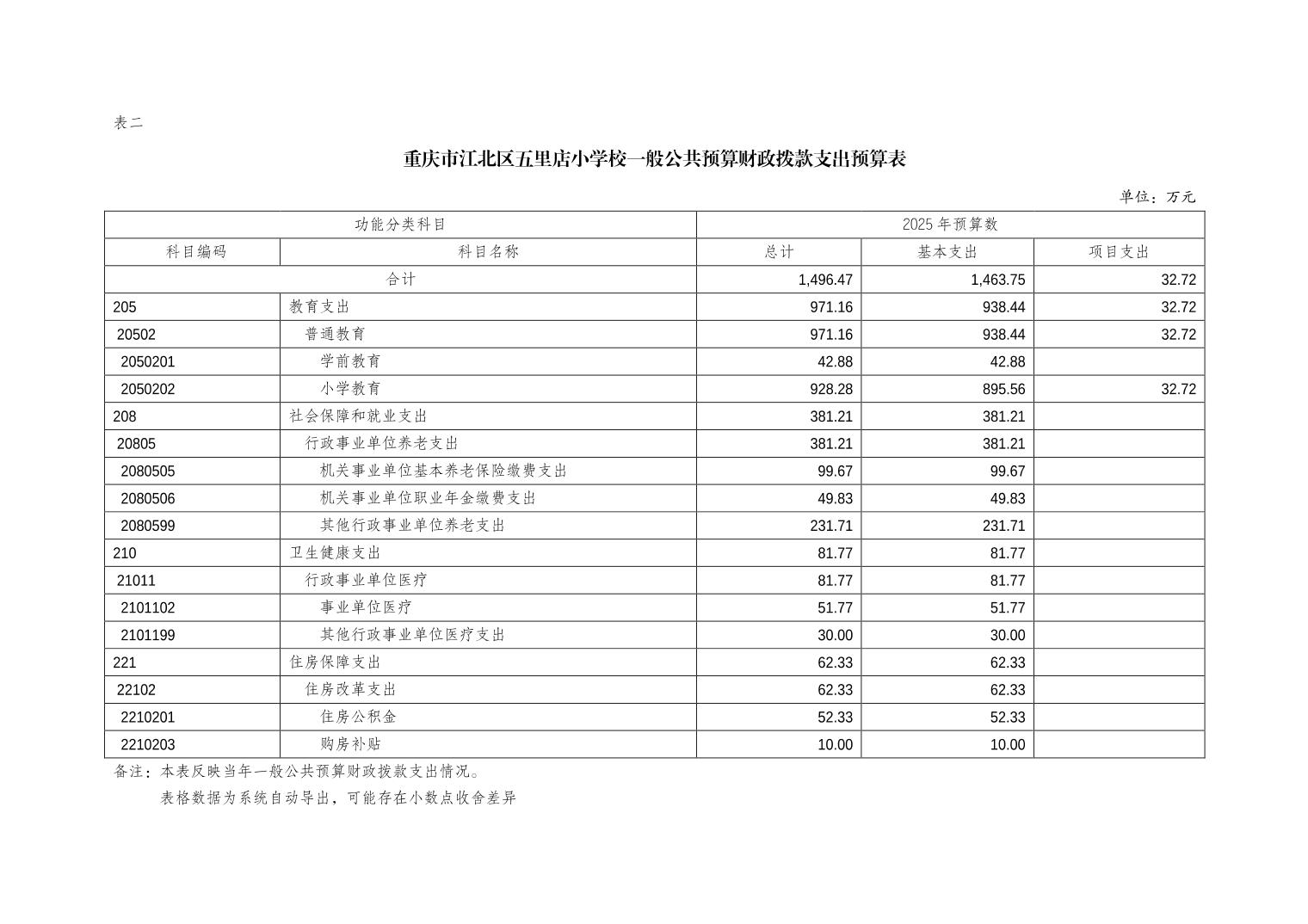 表二

重庆市江北区五里店小学校一般公共预算财政拨款支出预算表

单位：万元

| 功能分类科目 | | 2025 年预算数 | | |
|---|---|---|---|---|
| 科目编码 | 科目名称 | 总计 | 基本支出 | 项目支出 |
| 合计 | | 1,496.47 | 1,463.75 | 32.72 |
| 205 | 教育支出 | 971.16 | 938.44 | 32.72 |
| 20502 | 普通教育 | 971.16 | 938.44 | 32.72 |
| 2050201 | 学前教育 | 42.88 | 42.88 | |
| 2050202 | 小学教育 | 928.28 | 895.56 | 32.72 |
| 208 | 社会保障和就业支出 | 381.21 | 381.21 | |
| 20805 | 行政事业单位养老支出 | 381.21 | 381.21 | |
| 2080505 | 机关事业单位基本养老保险缴费支出 | 99.67 | 99.67 | |
| 2080506 | 机关事业单位职业年金缴费支出 | 49.83 | 49.83 | |
| 2080599 | 其他行政事业单位养老支出 | 231.71 | 231.71 | |
| 210 | 卫生健康支出 | 81.77 | 81.77 | |
| 21011 | 行政事业单位医疗 | 81.77 | 81.77 | |
| 2101102 | 事业单位医疗 | 51.77 | 51.77 | |
| 2101199 | 其他行政事业单位医疗支出 | 30.00 | 30.00 | |
| 221 | 住房保障支出 | 62.33 | 62.33 | |
| 22102 | 住房改革支出 | 62.33 | 62.33 | |
| 2210201 | 住房公积金 | 52.33 | 52.33 | |
| 2210203 | 购房补贴 | 10.00 | 10.00 | |

备注：本表反映当年一般公共预算财政拨款支出情况。

表格数据为系统自动导出，可能存在小数点收舍差异